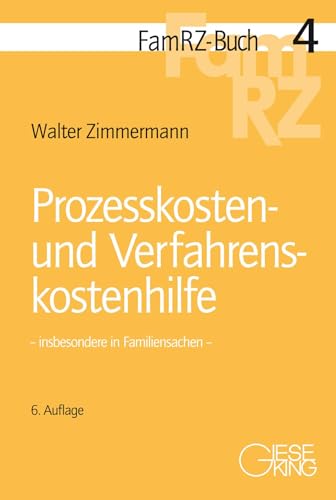 FamRZ-Buch 4

FamRZ

Walter Zimmermann

Prozesskosten- und Verfahrenskostenhilfe

– insbesondere in Familiensachen –

6. Auflage

GIESEKING